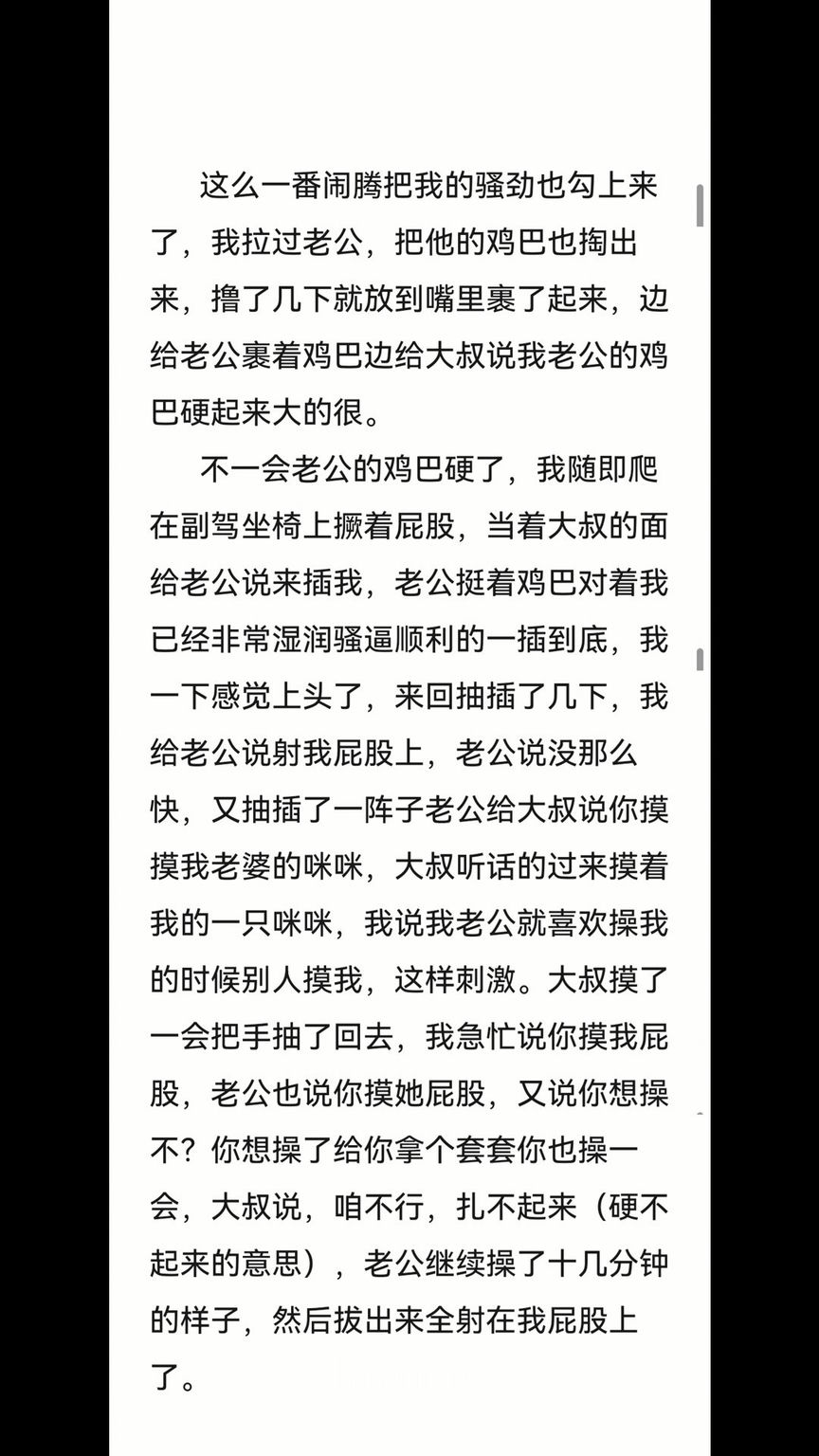 这么一番闹腾把我的骚劲也勾上来了，我拉过老公，把他的鸡巴也掏出来，撸了几下就放到嘴里裹了起来，边给老公裹着鸡巴边给大叔说我老公的鸡巴硬起来大的很。

不一会老公的鸡巴硬了，我随即爬在副驾坐椅上撅着屁股，当着大叔的面给老公说来插我，老公挺着鸡巴对着我已经非常湿润骚逼顺利的一插到底，我一下感觉上头了，来回抽插了几下，我给老公说射我屁股上，老公说没那么快，又抽插了一阵子老公给大叔说你摸摸我老婆的咪咪，大叔听话的过来摸着我的一只咪咪，我说我老公就喜欢操我的时候别人摸我，这样刺激。大叔摸了一会把手抽了回去，我急忙说你摸我屁股，老公也说你摸她屁股，又说你想操不？你想操了给你拿个套套你也操一会，大叔说，咱不行，扎不起来（硬不起来的意思），老公继续操了十几分钟的样子，然后拔出来全射在我屁股上了。